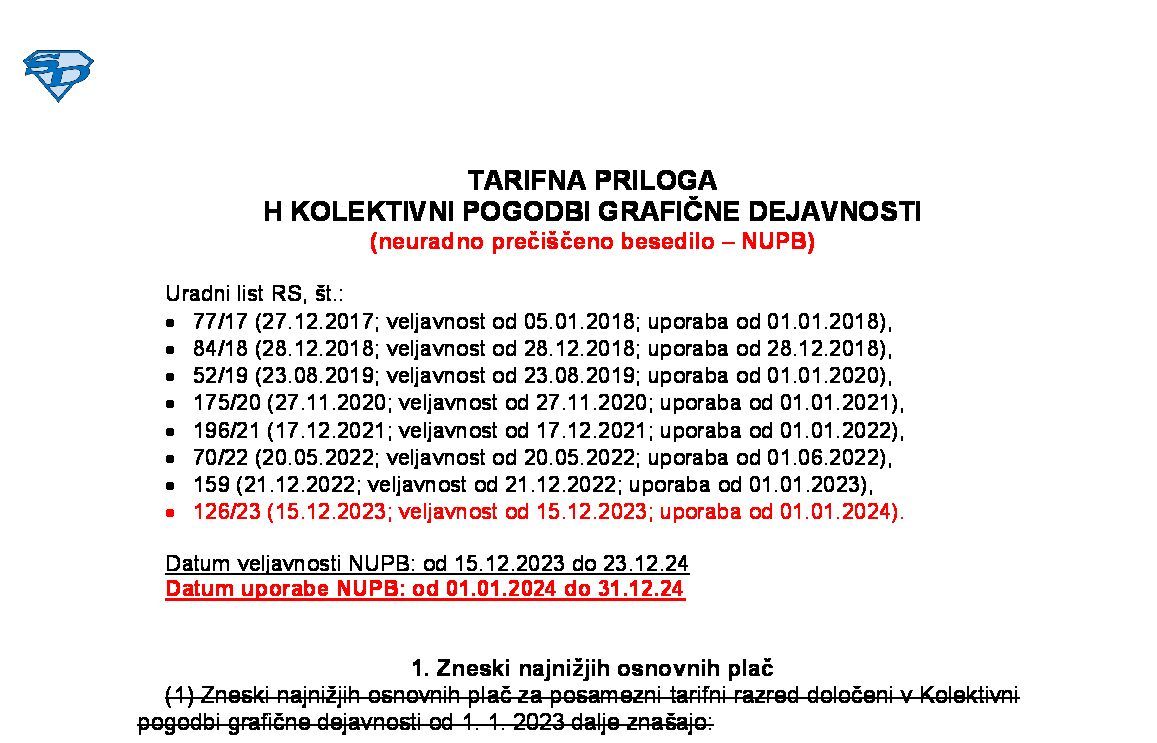 TARIFNA PRILOGA
H KOLEKTIVNI POGODBI GRAFIČNE DEJAVNOSTI
(neuradno prečiščeno besedilo – NUPB)

Uradni list RS, št.:
• 77/17 (27.12.2017; veljavnost od 05.01.2018; uporaba od 01.01.2018),
• 84/18 (28.12.2018; veljavnost od 28.12.2018; uporaba od 28.12.2018),
• 52/19 (23.08.2019; veljavnost od 23.08.2019; uporaba od 01.01.2020),
• 175/20 (27.11.2020; veljavnost od 27.11.2020; uporaba od 01.01.2021),
• 196/21 (17.12.2021; veljavnost od 17.12.2021; uporaba od 01.01.2022),
• 70/22 (20.05.2022; veljavnost od 20.05.2022; uporaba od 01.06.2022),
• 159 (21.12.2022; veljavnost od 21.12.2022; uporaba od 01.01.2023),
• 126/23 (15.12.2023; veljavnost od 15.12.2023; uporaba od 01.01.2024).

Datum veljavnosti NUPB: od 15.12.2023 do 23.12.24
Datum uporabe NUPB: od 01.01.2024 do 31.12.24

1. Zneski najnižjih osnovnih plač
(1) Zneski najnižjih osnovnih plač za posamezni tarifni razred določeni v Kolektivni pogodbi grafične dejavnosti od 1. 1. 2023 dalje znašajo: